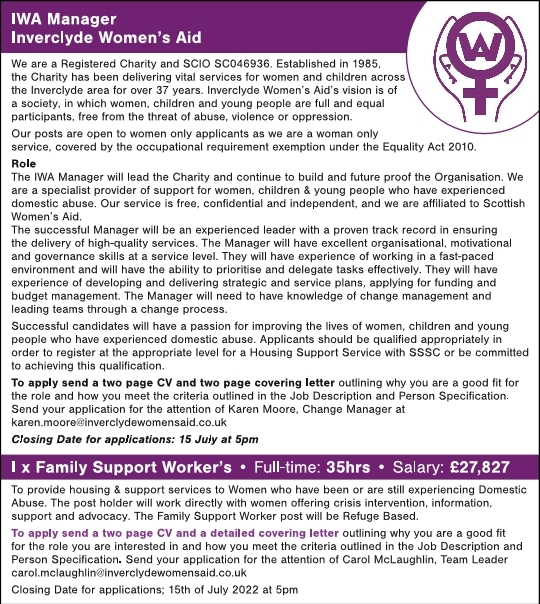 IWA Manager
Inverclyde Women's Aid

We are a Registered Charity and SCIO SC046936. Established in 1985, the Charity has been delivering vital services for women and children across the Inverclyde area for over 37 years. Inverclyde Women's Aid's vision is of a society, in which women, children and young people are full and equal participants, free from the threat of abuse, violence or oppression.

Our posts are open to women only applicants as we are a woman only service, covered by the occupational requirement exemption under the Equality Act 2010.

Role
The IWA Manager will lead the Charity and continue to build and future proof the Organisation. We are a specialist provider of support for women, children & young people who have experienced domestic abuse. Our service is free, confidential and independent, and we are affiliated to Scottish Women's Aid.
The successful Manager will be an experienced leader with a proven track record in ensuring the delivery of high-quality services. The Manager will have excellent organisational, motivational and governance skills at a service level. They will have experience of working in a fast-paced environment and will have the ability to prioritise and delegate tasks effectively. They will have experience of developing and delivering strategic and service plans, applying for funding and budget management. The Manager will need to have knowledge of change management and leading teams through a change process.

Successful candidates will have a passion for improving the lives of women, children and young people who have experienced domestic abuse. Applicants should be qualified appropriately in order to register at the appropriate level for a Housing Support Service with SSSC or be committed to achieving this qualification.

To apply send a two page CV and two page covering letter outlining why you are a good fit for the role and how you meet the criteria outlined in the Job Description and Person Specification. Send your application for the attention of Karen Moore, Change Manager at karen.moore@inverclydewomensaid.co.uk

Closing Date for applications: 15 July at 5pm

I x Family Support Worker's • Full-time: 35hrs • Salary: £27,827

To provide housing & support services to Women who have been or are still experiencing Domestic Abuse. The post holder will work directly with women offering crisis intervention, information, support and advocacy. The Family Support Worker post will be Refuge Based.

To apply send a two page CV and a detailed covering letter outlining why you are a good fit for the role you are interested in and how you meet the criteria outlined in the Job Description and Person Specification. Send your application for the attention of Carol McLaughlin, Team Leader carol.mclaughlin@inverclydewomensaid.co.uk

Closing Date for applications; 15th of July 2022 at 5pm